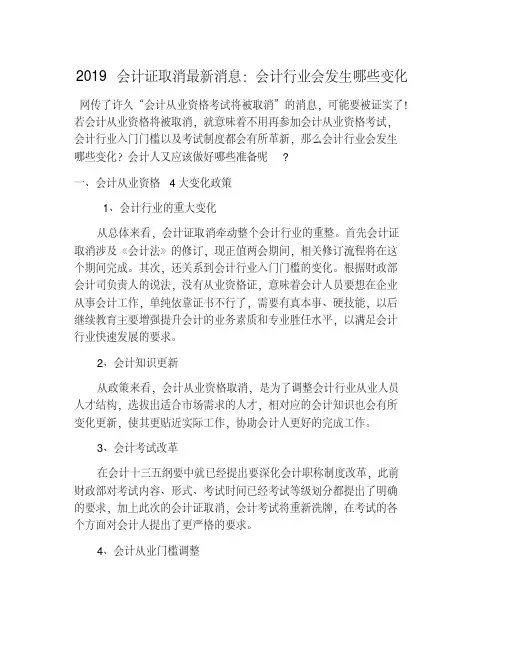 2019 会计证取消最新消息：会计行业会发生哪些变化

网传了许久“会计从业资格考试将被取消”的消息，可能要被证实了！若会计从业资格将被取消，就意味着不用再参加会计从业资格考试，会计行业入门门槛以及考试制度都会有所革新，那么会计行业会发生哪些变化？会计人又应该做好哪些准备呢 ？

一、会计从业资格 4 大变化政策

1、会计行业的重大变化

从总体来看，会计证取消牵动整个会计行业的重整。首先会计证取消涉及《会计法》的修订，现正值两会期间，相关修订流程将在这个期间完成。其次，还关系到会计行业入门门槛的变化。根据财政部会计司负责人的说法，没有从业资格证，意味着会计人员要想在企业从事会计工作，单纯依靠证书不行了，需要有真本事、硬技能，以后继续教育主要增强提升会计的业务素质和专业胜任水平，以满足会计行业快速发展的要求。

2、会计知识更新

从政策来看，会计从业资格取消，是为了调整会计行业从业人员人才结构，选拔出适合市场需求的人才，相对应的会计知识也会有所变化更新，使其更贴近实际工作，协助会计人更好的完成工作。

3、会计考试改革

在会计十三五纲要中就已经提出要深化会计职称制度改革，此前财政部对考试内容、形式、考试时间已经考试等级划分都提出了明确的要求，加上此次的会计证取消，会计考试将重新洗牌，在考试的各个方面对会计人提出了更严格的要求。

4、会计从业门槛调整